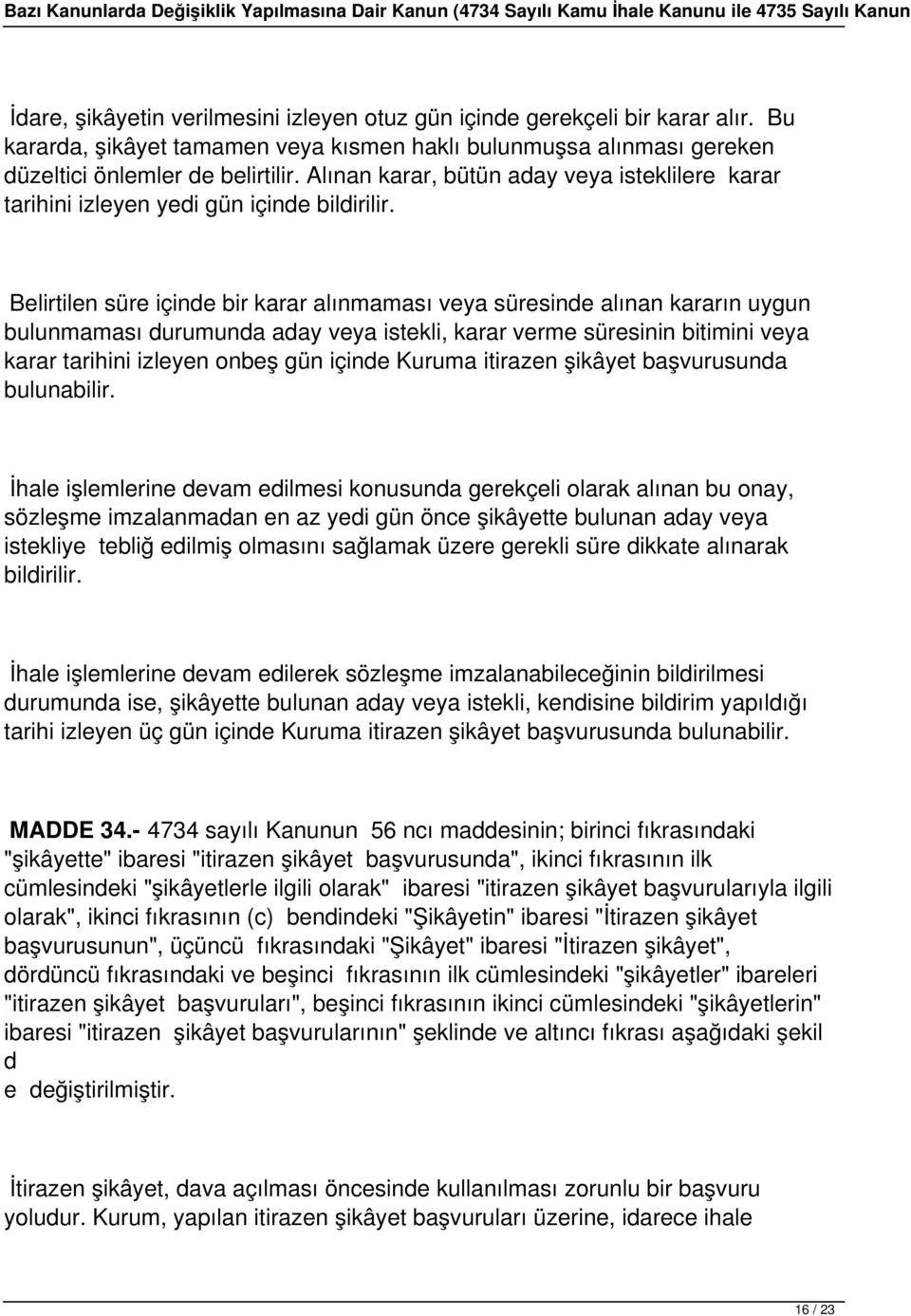 Bazı Kanunlarda Değişiklik Yapılmasına Dair Kanun (4734 Sayılı Kamu İhale Kanunu ile 4735 Sayılı Kanun

İdare, şikâyetin verilmesini izleyen otuz gün içinde gerekçeli bir karar alır. Bu kararda, şikâyet tamamen veya kısmen haklı bulunmuşsa alınması gereken düzeltici önlemler de belirtilir. Alınan karar, bütün aday veya isteklilere karar tarihini izleyen yedi gün içinde bildirilir.

Belirtilen süre içinde bir karar alınmaması veya süresinde alınan kararın uygun bulunmaması durumunda aday veya istekli, karar verme süresinin bitimini veya karar tarihini izleyen onbeş gün içinde Kuruma itirazen şikâyet başvurusunda bulunabilir.

İhale işlemlerine devam edilmesi konusunda gerekçeli olarak alınan bu onay, sözleşme imzalanmadan en az yedi gün önce şikâyette bulunan aday veya istekliye tebliğ edilmiş olmasını sağlamak üzere gerekli süre dikkate alınarak bildirilir.

İhale işlemlerine devam edilerek sözleşme imzalanabileceğinin bildirilmesi durumunda ise, şikâyette bulunan aday veya istekli, kendisine bildirim yapıldığı tarihi izleyen üç gün içinde Kuruma itirazen şikâyet başvurusunda bulunabilir.

MADDE 34.- 4734 sayılı Kanunun 56 ncı maddesinin; birinci fıkrasındaki "şikâyette" ibaresi "itirazen şikâyet başvurusunda", ikinci fıkrasının ilk cümlesindeki "şikâyetlerle ilgili olarak" ibaresi "itirazen şikâyet başvurularıyla ilgili olarak", ikinci fıkrasının (c) bendindeki "Şikâyetin" ibaresi "İtirazen şikâyet başvurusunun", üçüncü fıkrasındaki "Şikâyet" ibaresi "İtirazen şikâyet", dördüncü fıkrasındaki ve beşinci fıkrasının ilk cümlesindeki "şikâyetler" ibareleri "itirazen şikâyet başvuruları", beşinci fıkrasının ikinci cümlesindeki "şikâyetlerin" ibaresi "itirazen şikâyet başvurularının" şeklinde ve altıncı fıkrası aşağıdaki şekil d
e değiştirilmiştir.

İtirazen şikâyet, dava açılması öncesinde kullanılması zorunlu bir başvuru yoludur. Kurum, yapılan itirazen şikâyet başvuruları üzerine, idarece ihale

16 / 23